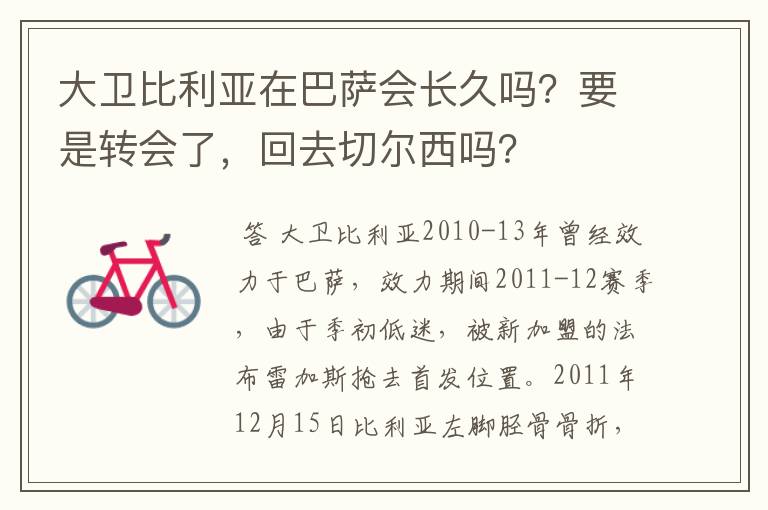 大卫比利亚在巴萨会长久吗？要是转会了，回去切尔西吗？

答 大卫比利亚2010-13年曾经效力于巴萨，效力期间2011-12赛季，由于季初低迷，被新加盟的法布雷加斯抢去首发位置。2011年12月15日比利亚左脚胫骨骨折，